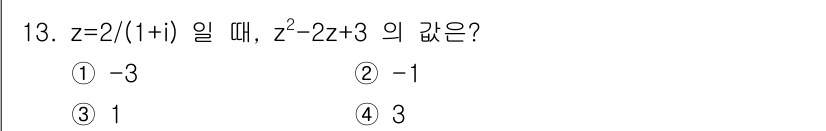 13. $z=2/(1+i)$ 일 때, $z^2-2z+3$ 의 값은?

① $-3$

② $-1$

③ $1$

④ $3$